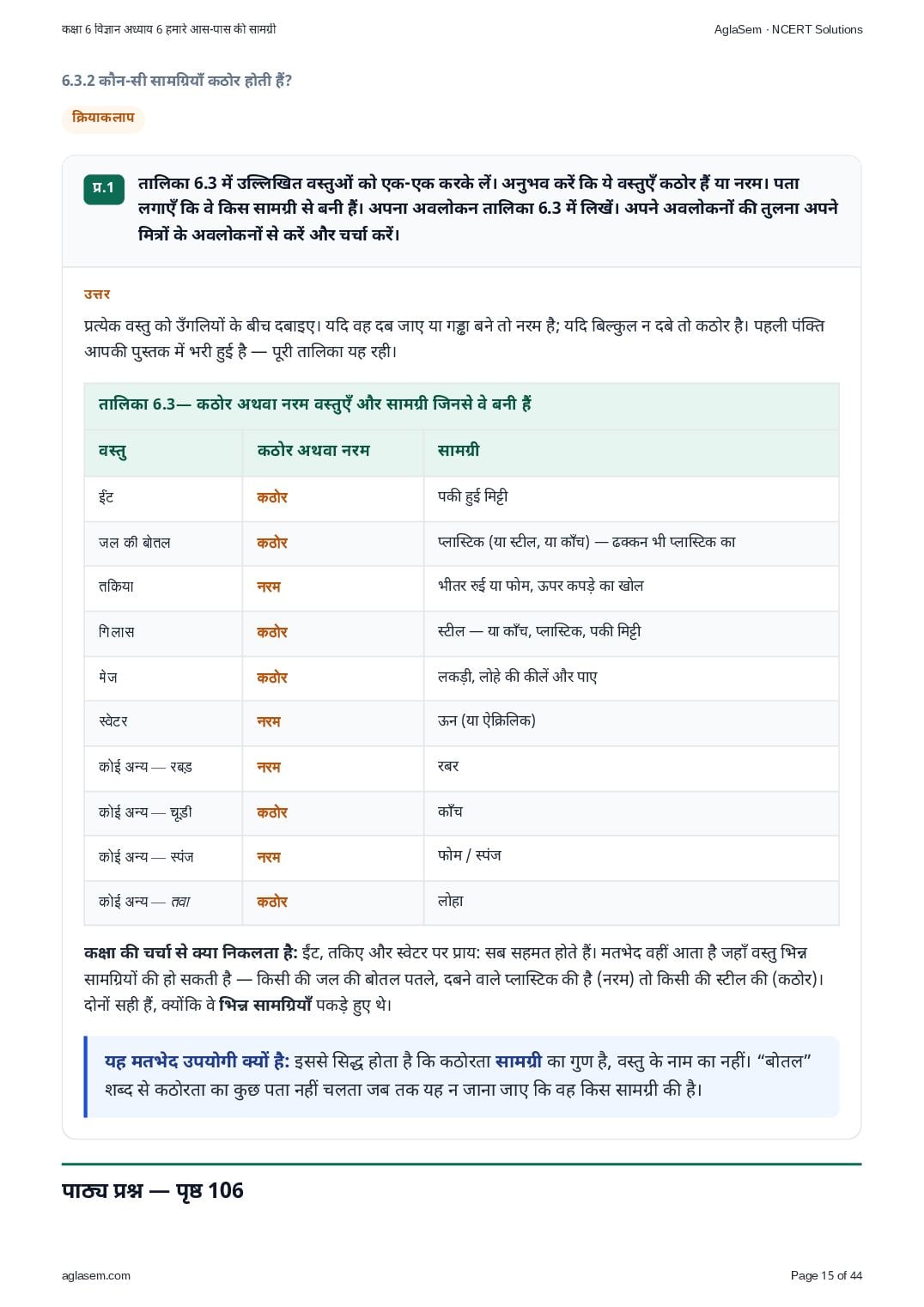 कक्षा 6 विज्ञान अध्याय 6 हमारे आस-पास की सामग्री

AglaSem · NCERT Solutions

6.3.2 कौन-सी सामग्रियाँ कठोर होती हैं?

क्रियाकलाप

प्र.1 तालिका 6.3 में उल्लिखित वस्तुओं को एक-एक करके लें। अनुभव करें कि ये वस्तुएँ कठोर हैं या नरम। पता लगाएँ कि वे किस सामग्री से बनी हैं। अपना अवलोकन तालिका 6.3 में लिखें। अपने अवलोकनों की तुलना अपने मित्रों के अवलोकनों से करें और चर्चा करें।

उत्तर

प्रत्येक वस्तु को उँगलियों के बीच दबाइए। यदि वह दब जाए या गड्ढा बने तो नरम है; यदि बिल्कुल न दबे तो कठोर है। पहली पंक्ति आपकी पुस्तक में भरी हुई है — पूरी तालिका यह रही।

तालिका 6.3— कठोर अथवा नरम वस्तुएँ और सामग्री जिनसे वे बनी हैं

| वस्तु | कठोर अथवा नरम | सामग्री |
|---|---|---|
| ईंट | कठोर | पकी हुई मिट्टी |
| जल की बोतल | कठोर | प्लास्टिक (या स्टील, या काँच) — ढक्कन भी प्लास्टिक का |
| तकिया | नरम | भीतर रुई या फोम, ऊपर कपड़े का खोल |
| गिलास | कठोर | स्टील — या काँच, प्लास्टिक, पकी मिट्टी |
| मेज | कठोर | लकड़ी, लोहे की कीलें और पाए |
| स्वेटर | नरम | ऊन (या ऐक्रिलिक) |
| कोई अन्य — रबड़ | नरम | रबर |
| कोई अन्य — चूड़ी | कठोर | काँच |
| कोई अन्य — स्पंज | नरम | फोम / स्पंज |
| कोई अन्य — तवा | कठोर | लोहा |

कक्षा की चर्चा से क्या निकलता है: ईंट, तकिए और स्वेटर पर प्राय: सब सहमत होते हैं। मतभेद वहीं आता है जहाँ वस्तु भिन्न सामग्रियों की हो सकती है — किसी की जल की बोतल पतले, दबने वाले प्लास्टिक की है (नरम) तो किसी की स्टील की (कठोर)। दोनों सही हैं, क्योंकि वे भिन्न सामग्रियाँ पकड़े हुए थे।

यह मतभेद उपयोगी क्यों है: इससे सिद्ध होता है कि कठोरता सामग्री का गुण है, वस्तु के नाम का नहीं। “बोतल” शब्द से कठोरता का कुछ पता नहीं चलता जब तक यह न जाना जाए कि वह किस सामग्री की है।

पाठ्य प्रश्न — पृष्ठ 106

aglasem.com

Page 15 of 44